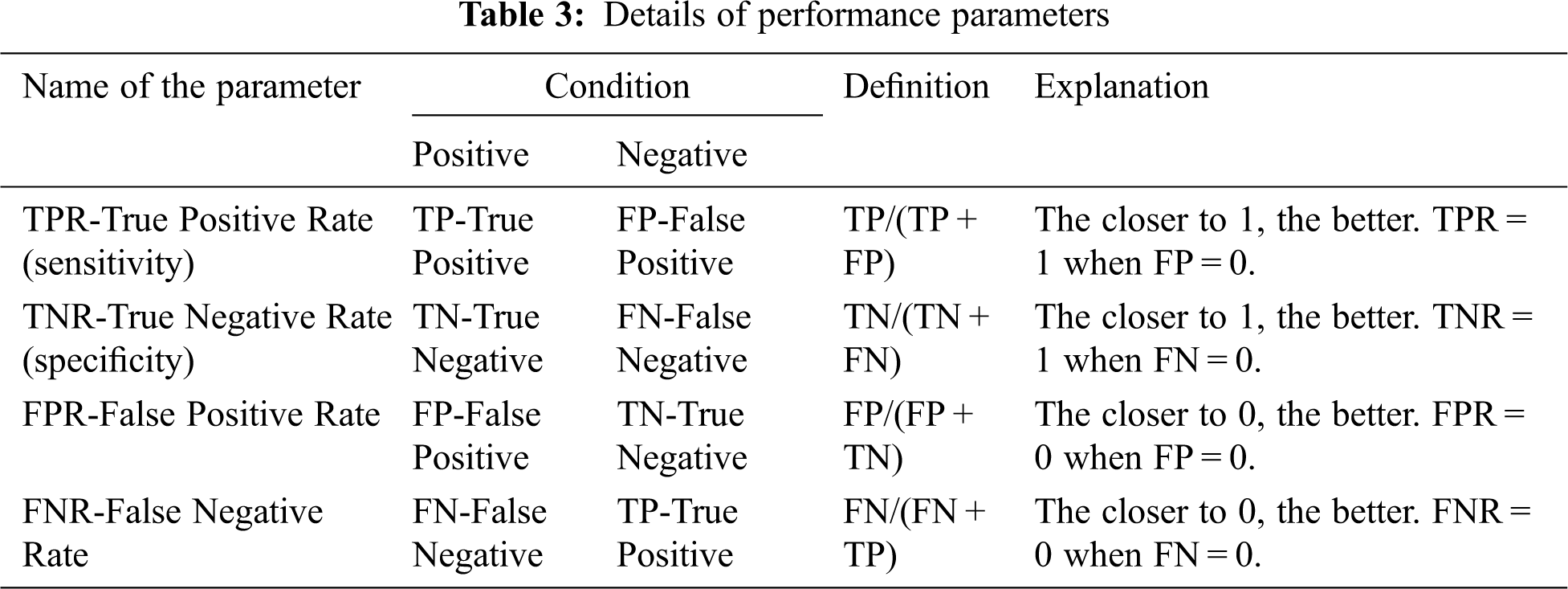 Table 3: Details of performance parameters

| Name of the parameter | Condition | | Definition | Explanation |
|---|---|---|---|---|
| | Positive | Negative | | |
| TPR-True Positive Rate (sensitivity) | TP-True Positive | FP-False Positive | TP/(TP + FP) | The closer to 1, the better. TPR = 1 when FP = 0. |
| TNR-True Negative Rate (specificity) | TN-True Negative | FN-False Negative | TN/(TN + FN) | The closer to 1, the better. TNR = 1 when FN = 0. |
| FPR-False Positive Rate | FP-False Positive | TN-True Negative | FP/(FP + TN) | The closer to 0, the better. FPR = 0 when FP = 0. |
| FNR-False Negative Rate | FN-False Negative | TP-True Positive | FN/(FN + TP) | The closer to 0, the better. FNR = 0 when FN = 0. |